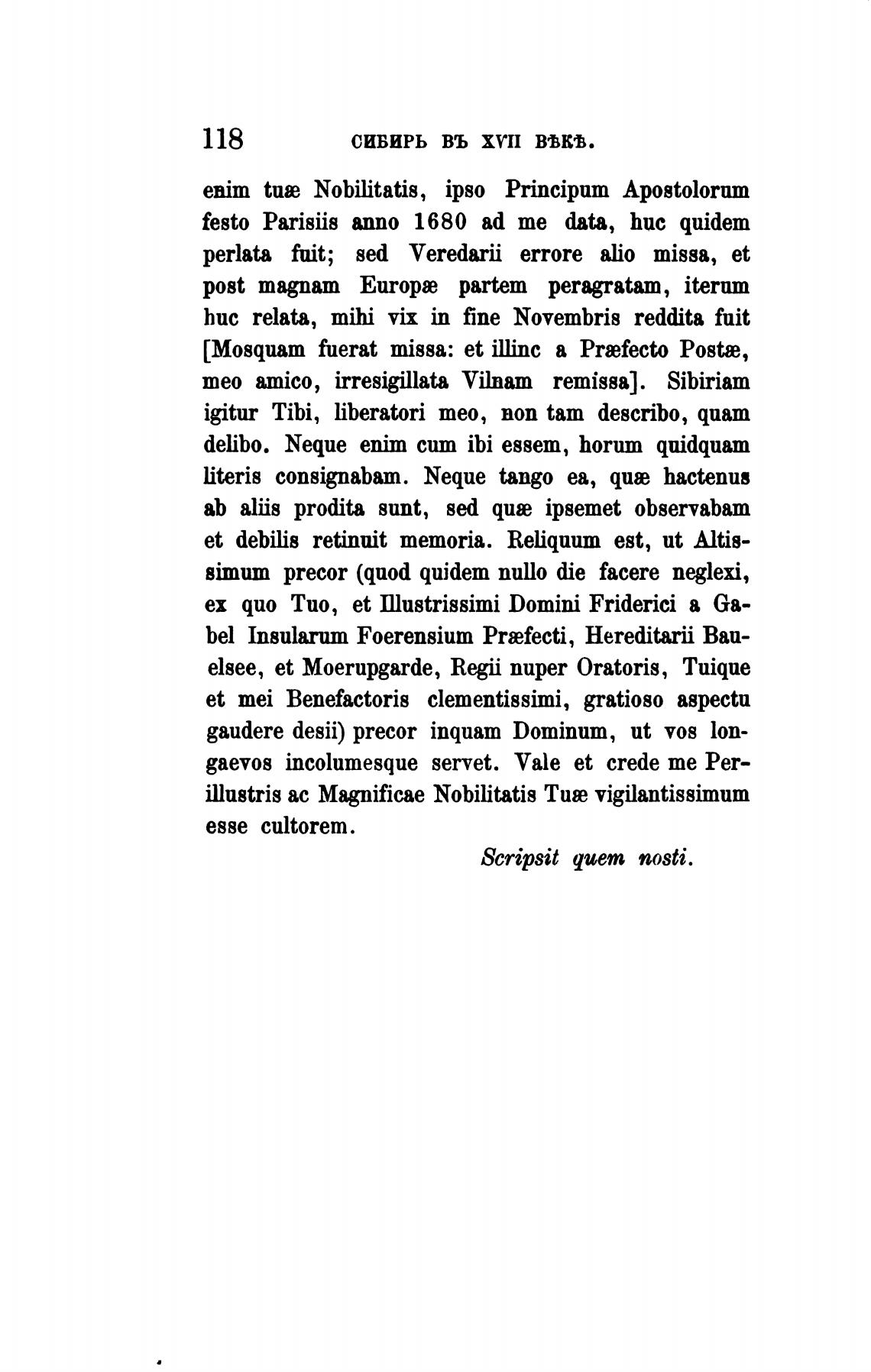 118 СИБИРЬ ВЪ XVII ВѢКѢ.

enim tuæ Nobilitatis, ipso Principum Apostolorum festo Parisiis anno 1680 ad me data, huc quidem perlata fuit; sed Veredarii errore alio missa, et post magnam Europæ partem peragratam, iterum huc relata, mihi vix in fine Novembris reddita fuit [Mosquam fuerat missa: et illinc a Præfecto Postæ, meo amico, irresigillata Vilnam remissa]. Sibiriam igitur Tibi, liberatori meo, non tam describo, quam delibo. Neque enim cum ibi essem, horum quidquam literis consignabam. Neque tango ea, quæ hactenus ab aliis prodita sunt, sed quæ ipsemet observabam et debilis retinuit memoria. Reliquum est, ut Altissimum precor (quod quidem nullo die facere neglexi, ex quo Tuo, et Illustrissimi Domini Friderici a Gabel Insularum Foerensium Præfecti, Hereditarii Bauelsee, et Moerupgarde, Regii nuper Oratoris, Tuique et mei Benefactoris clementissimi, gratioso aspectu gaudere desii) precor inquam Dominum, ut vos longaevos incolumesque servet. Vale et crede me Perillustris ac Magnificae Nobilitatis Tuæ vigilantissimum esse cultorem.

Scripsit quem nosti.